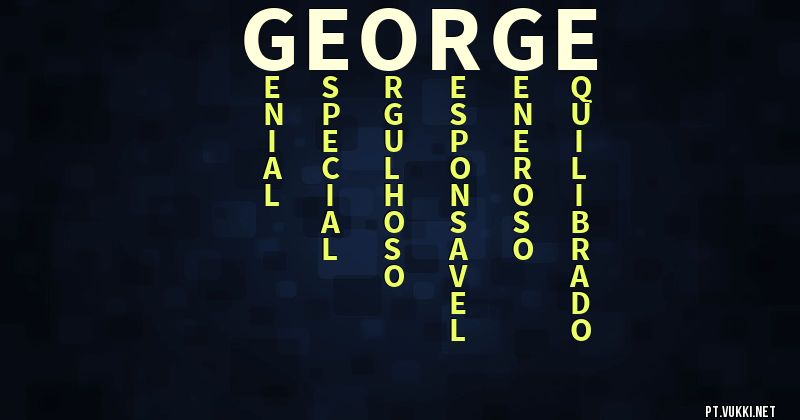 GEORGE

ENIAL

SPECIAL

RGULHOSO

ESPONSAVEL

ENEROSO

QUILIBRADO

PT.VUKKI.NET